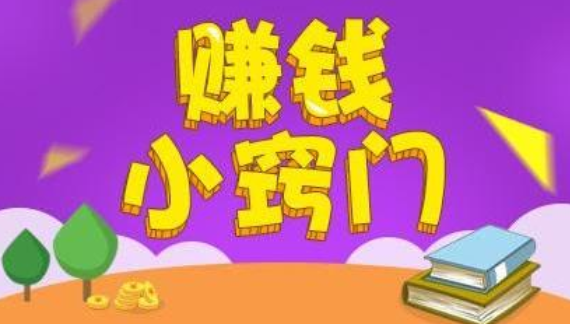 赚钱
小窍门